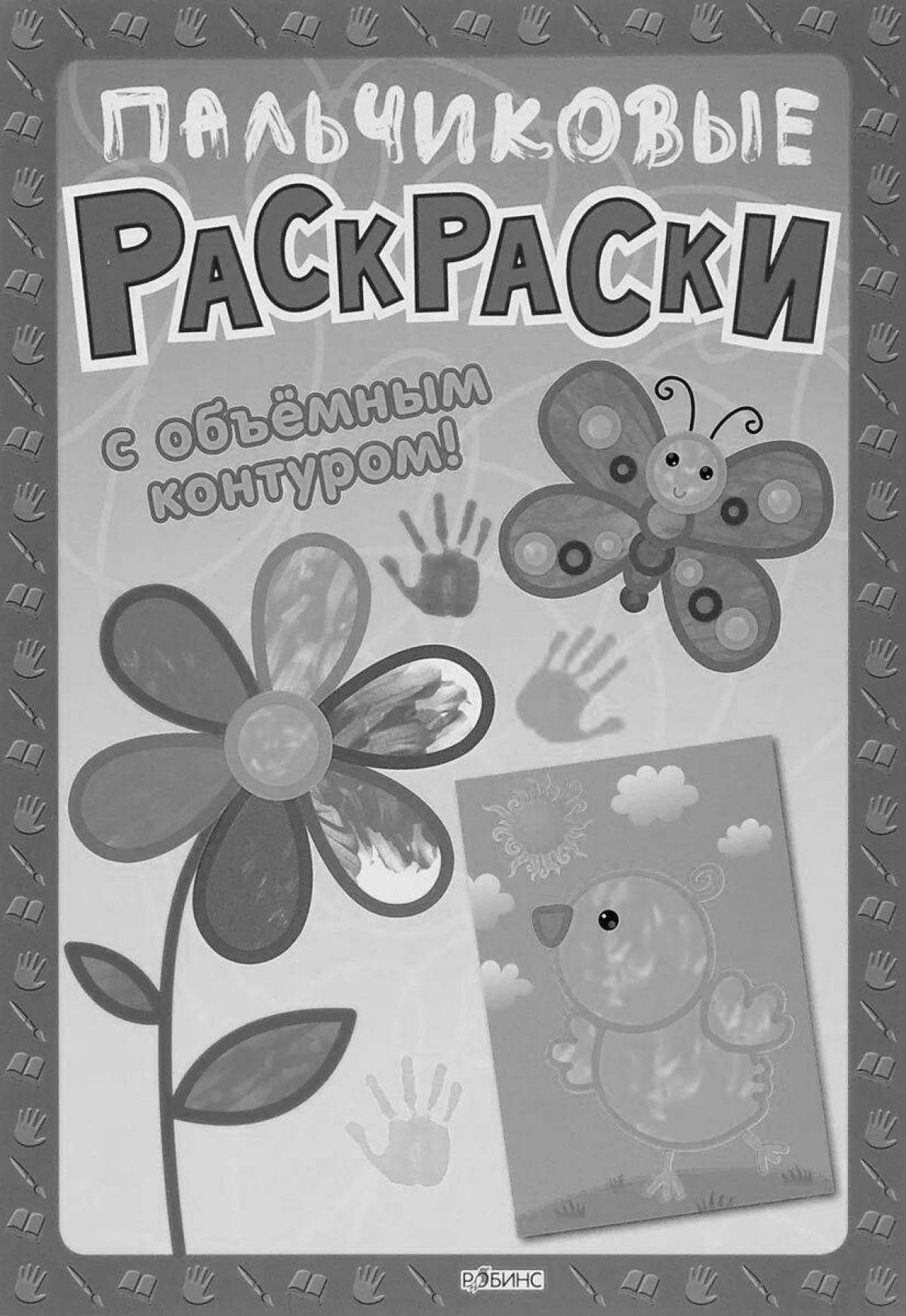 ПАЛЬЧИКОВЫЕ
РАСКРАСКИ

с объёмным контуром!

РОБИНС